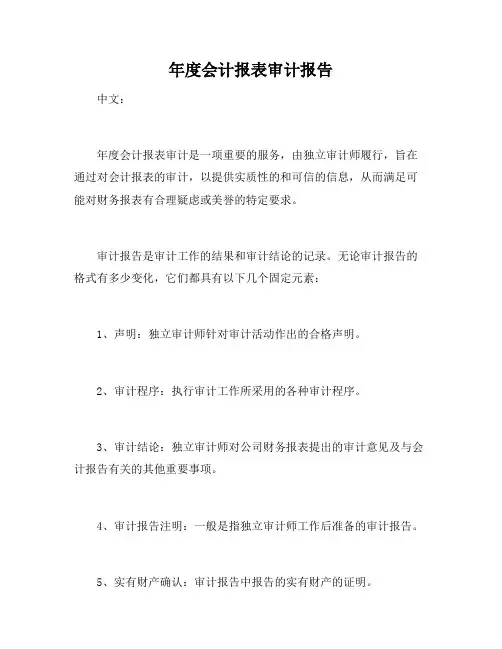 年度会计报表审计报告

中文：

年度会计报表审计是一项重要的服务，由独立审计师履行，旨在通过对会计报表的审计，以提供实质性的和可信的信息，从而满足可能对财务报表有合理疑虑或美誉的特定要求。

审计报告是审计工作的结果和审计结论的记录。无论审计报告的格式有多少变化，它们都具有以下几个固定元素：

1、声明：独立审计师针对审计活动作出的合格声明。

2、审计程序：执行审计工作所采用的各种审计程序。

3、审计结论：独立审计师对公司财务报表提出的审计意见及与会计报告有关的其他重要事项。

4、审计报告注明：一般是指独立审计师工作后准备的审计报告。

5、实有财产确认：审计报告中报告的实有财产的证明。